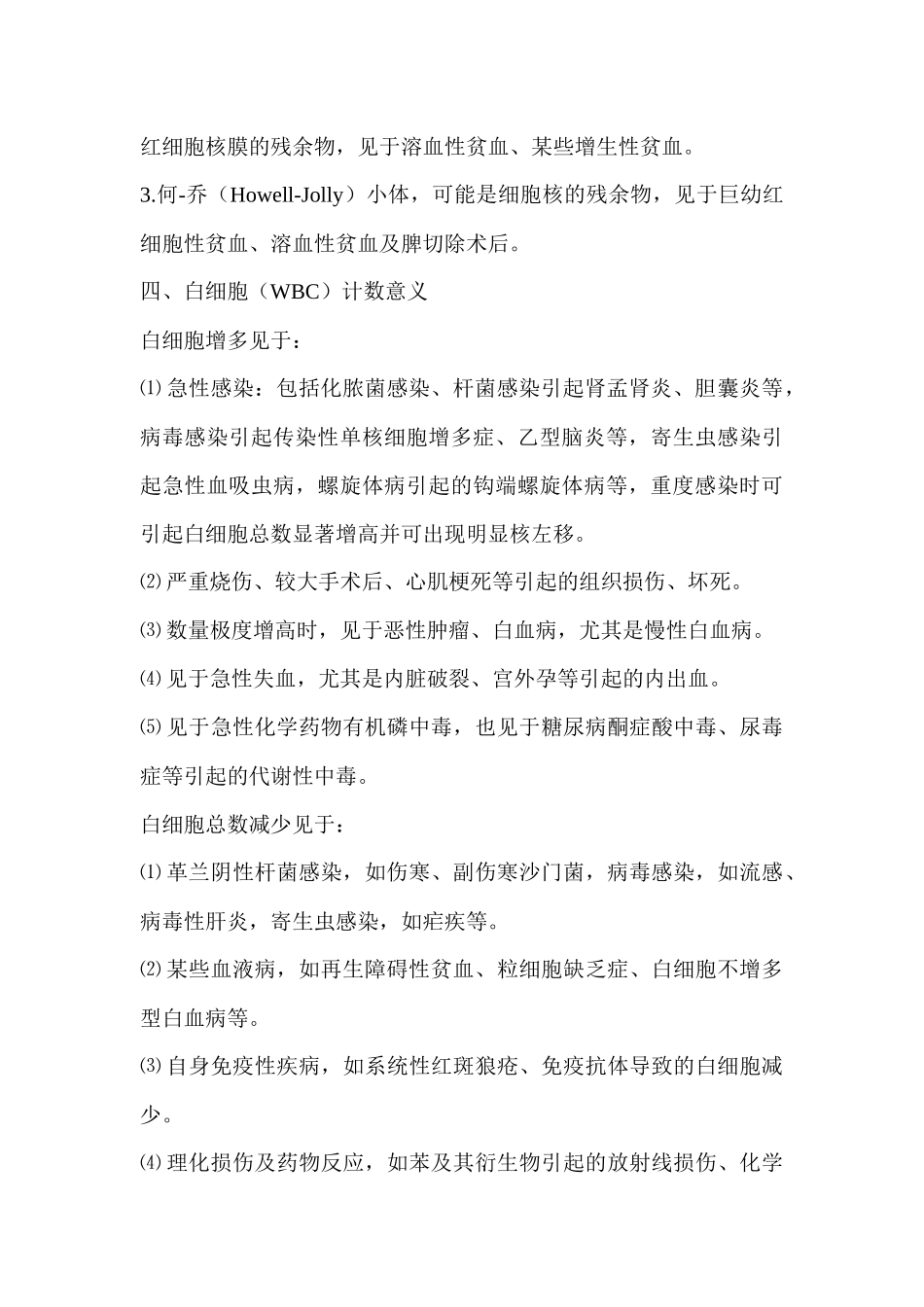 红细胞核膜的残余物，见于溶血性贫血、某些增生性贫血。

3.何-乔（Howell-Jolly）小体，可能是细胞核的残余物，见于巨幼红细胞性贫血、溶血性贫血及脾切除术后。

四、白细胞（WBC）计数意义

白细胞增多见于：

⑴急性感染：包括化脓菌感染、杆菌感染引起肾盂肾炎、胆囊炎等，病毒感染引起传染性单核细胞增多症、乙型脑炎等，寄生虫感染引起急性血吸虫病，螺旋体病引起的钩端螺旋体病等，重度感染时可引起白细胞总数显著增高并可出现明显核左移。

⑵严重烧伤、较大手术后、心肌梗死等引起的组织损伤、坏死。

⑶数量极度增高时，见于恶性肿瘤、白血病，尤其是慢性白血病。

⑷见于急性失血，尤其是内脏破裂、宫外孕等引起的内出血。

⑸见于急性化学药物有机磷中毒，也见于糖尿病酮症酸中毒、尿毒症等引起的代谢性中毒。

白细胞总数减少见于：

⑴革兰阴性杆菌感染，如伤寒、副伤寒沙门菌，病毒感染，如流感、病毒性肝炎，寄生虫感染，如疟疾等。

⑵某些血液病，如再生障碍性贫血、粒细胞缺乏症、白细胞不增多型白血病等。

⑶自身免疫性疾病，如系统性红斑狼疮、免疫抗体导致的白细胞减少。

⑷理化损伤及药物反应，如苯及其衍生物引起的放射线损伤、化学